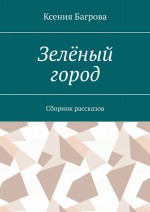 Ксения Багрова

Зелёный город

Сборник рассказов